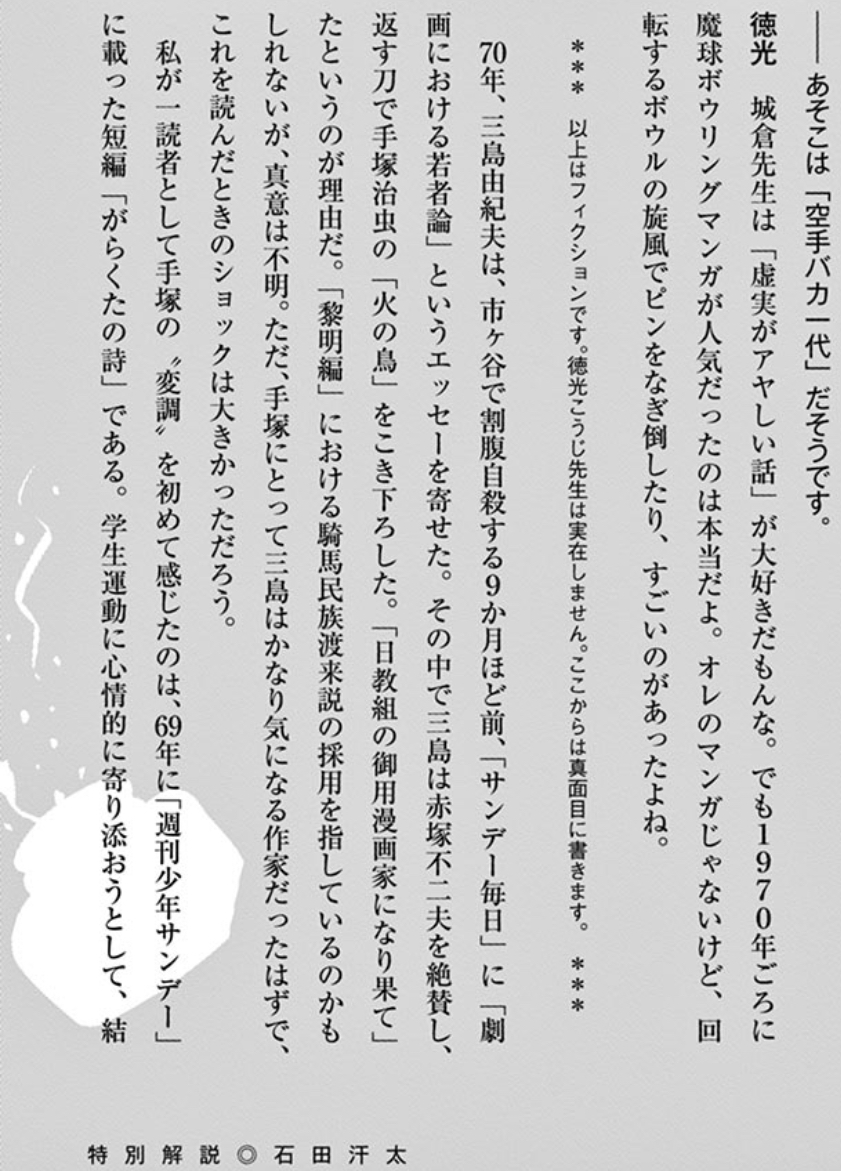 ――あそこは「空手バカ一代」だそうです。

徳光　城倉先生は「虚実がアヤしい話」が大好きだもんな。でも1970年ごろに魔球ボウリングマンガが人気だったのは本当だよ。オレのマンガじゃないけど、回転するボウルの旋風でピンをなぎ倒したり、すごいのがあったよね。

＊＊＊　以上はフィクションです。徳光こうじ先生は実在しません。ここからは真面目に書きます。　＊＊＊

70年、三島由紀夫は、市ヶ谷で割腹自殺する9か月ほど前、「サンデー毎日」に「劇画における若者論」というエッセーを寄せた。その中で三島は赤塚不二夫を絶賛し、返す刀で手塚治虫の「火の鳥」をこき下ろした。「日教組の御用漫画家になり果て」たというのが理由だ。「黎明編」における騎馬民族渡来説の採用を指しているのかもしれないが、真意は不明。ただ、手塚にとって三島はかなり気になる作家だったはずで、これを読んだときのショックは大きかっただろう。

私が一読者として手塚の〝変調〟を初めて感じたのは、69年に「週刊少年サンデー」に載った短編「がらくたの詩」である。学生運動に心情的に寄り添おうとして、結

特別解説◎石田汗太